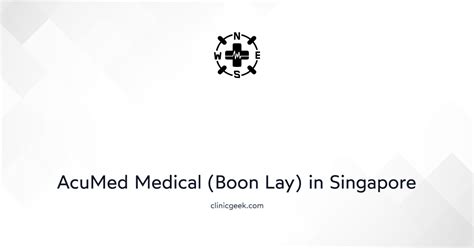 N
W
E
S

AcuMed Medical (Boon Lay) in Singapore

clinicgeek.com